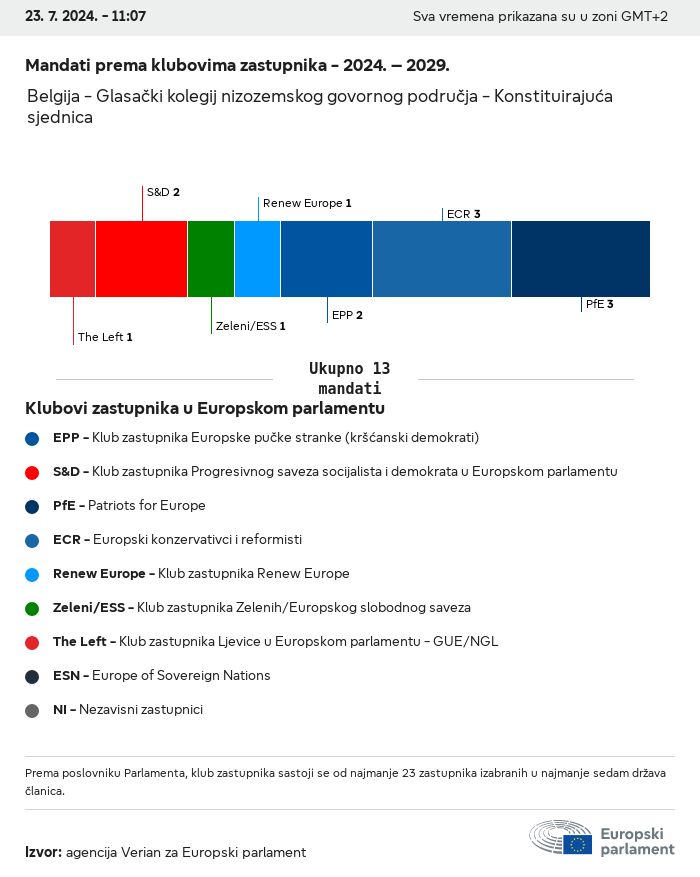 23. 7. 2024. - 11:07

Sva vremena prikazana su u zoni GMT+2

Mandati prema klubovima zastupnika - 2024. – 2029.

Belgija - Glasački kolegij nizozemskog govornog područja - Konstituirajuća sjednica

S&D 2

Renew Europe 1

ECR 3

The Left 1

Zeleni/ESS 1

EPP 2

PfE 3

Ukupno 13 mandati

Klubovi zastupnika u Europskom parlamentu

EPP - Klub zastupnika Europske pučke stranke (kršćanski demokrati)

S&D - Klub zastupnika Progresivnog saveza socijalista i demokrata u Europskom parlamentu

PfE - Patriots for Europe

ECR - Europski konzervativci i reformisti

Renew Europe - Klub zastupnika Renew Europe

Zeleni/ESS - Klub zastupnika Zelenih/Europskog slobodnog saveza

The Left - Klub zastupnika Ljevice u Europskom parlamentu - GUE/NGL

ESN - Europe of Sovereign Nations

NI - Nezavisni zastupnici

Prema poslovniku Parlamenta, klub zastupnika sastoji se od najmanje 23 zastupnika izabranih u najmanje sedam država članica.

Izvor: agencija Verian za Europski parlament

Europski parlament